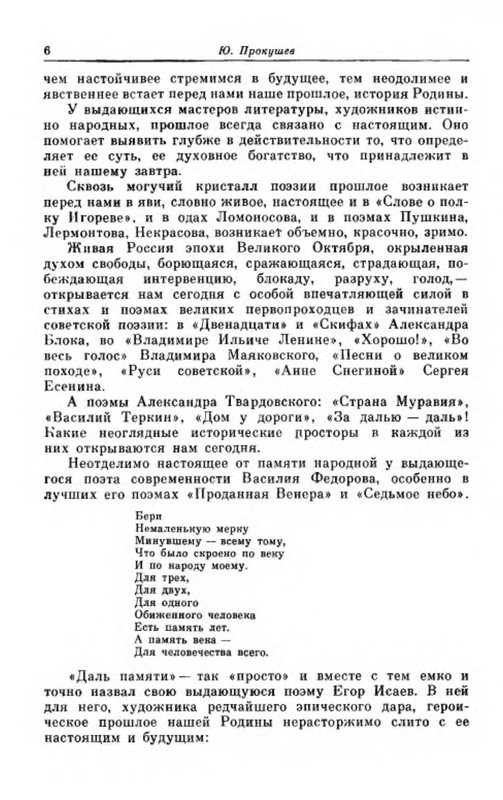 6 Ю. Прокушев

чем настойчивее стремимся в будущее, тем неодолимее и явственнее встает перед нами наше прошлое, история Родины.

У выдающихся мастеров литературы, художников истинно народных, прошлое всегда связано с настоящим. Оно помогает выявить глубже в действительности то, что определяет ее суть, ее духовное богатство, что принадлежит в ней нашему завтра.

Сквозь могучий кристалл поэзии прошлое возникает перед нами в яви, словно живое, настоящее и в «Слове о полку Игореве», и в одах Ломоносова, и в поэмах Пушкина, Лермонтова, Некрасова, возникает объемно, красочно, зримо. Живая Россия эпохи Великого Октября, окрыленная духом свободы, борющаяся, сражающаяся, страдающая, побеждающая интервенцию, блокаду, разруху, голод,— открывается нам сегодня с особой впечатляющей силой в стихах и поэмах великих первопроходцев и зачинателей советской поэзии: в «Двенадцати» и «Скифах» Александра Блока, во «Владимире Ильиче Ленине», «Хорошо!», «Во весь голос» Владимира Маяковского, «Песни о великом походе», «Руси советской», «Анне Снегиной» Сергея Есенина.

А поэмы Александра Твардовского: «Страна Муравия», «Василий Теркин», «Дом у дороги», «За далью — даль»! Какие неоглядные исторические просторы в каждой из них открываются нам сегодня.

Неотделимо настоящее от памяти народной у выдающегося поэта современности Василия Федорова, особенно в лучших его поэмах «Проданная Венера» и «Седьмое небо».

Бери
Немаленькую мерку
Минувшему — всему тому,
Что было скроено по веку
И по народу моему.
Для трех,
Для двух,
Для одного
Обиженного человека
Есть память лет.
А память века —
Для человечества всего.

«Даль памяти» — так «просто» и вместе с тем емко и точно назвал свою выдающуюся поэму Егор Исаев. В ней для него, художника редчайшего эпического дара, героическое прошлое нашей Родины нерасторжимо слито с ее настоящим и будущим: